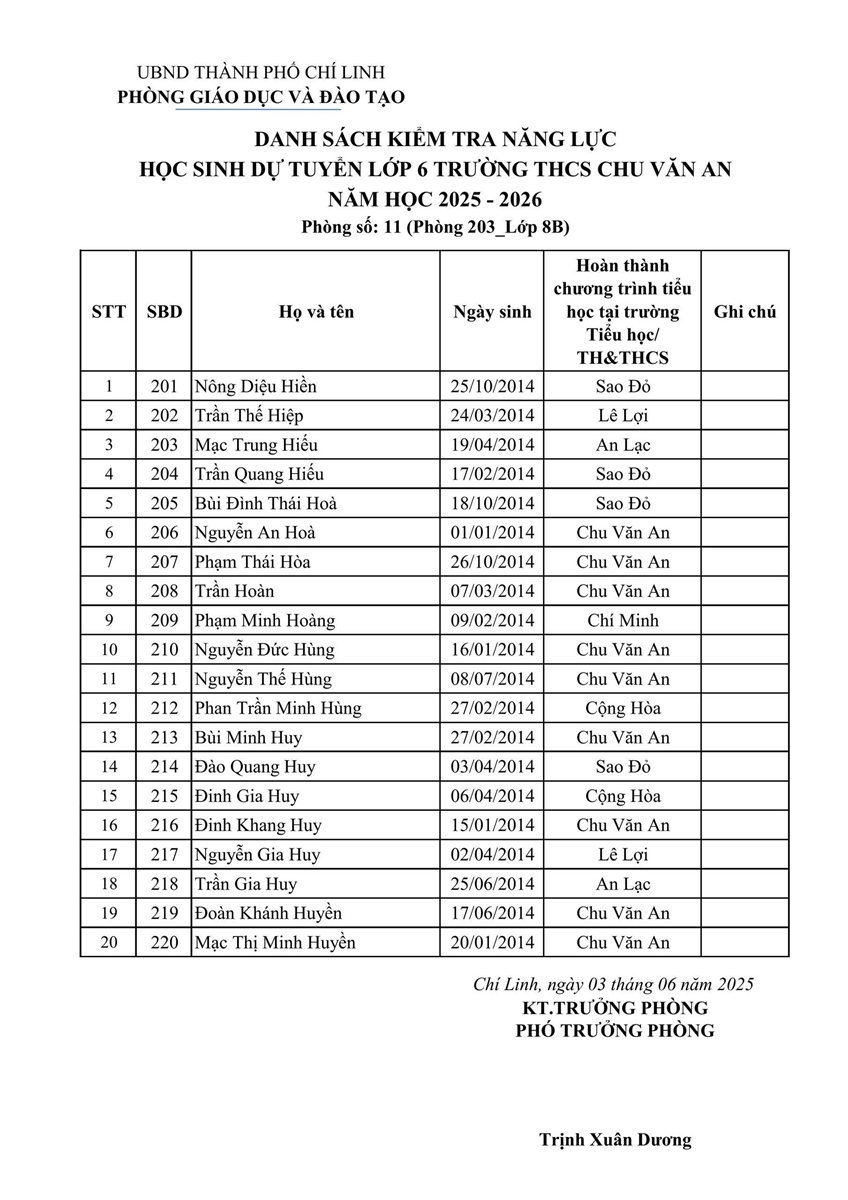 UBND THÀNH PHỐ CHÍ LINH
PHÒNG GIÁO DỤC VÀ ĐÀO TẠO

DANH SÁCH KIỂM TRA NĂNG LỰC
HỌC SINH DỰ TUYỂN LỚP 6 TRƯỜNG THCS CHU VĂN AN
NĂM HỌC 2025 - 2026
Phòng số: 11 (Phòng 203_Lớp 8B)

| STT | SBD | Họ và tên | Ngày sinh | Hoàn thành chương trình tiểu học tại trường Tiểu học/ TH&THCS | Ghi chú |
|---|---|---|---|---|---|
| 1 | 201 | Nông Diệu Hiền | 25/10/2014 | Sao Đỏ | |
| 2 | 202 | Trần Thế Hiệp | 24/03/2014 | Lê Lợi | |
| 3 | 203 | Mạc Trung Hiếu | 19/04/2014 | An Lạc | |
| 4 | 204 | Trần Quang Hiếu | 17/02/2014 | Sao Đỏ | |
| 5 | 205 | Bùi Đình Thái Hoà | 18/10/2014 | Sao Đỏ | |
| 6 | 206 | Nguyễn An Hoà | 01/01/2014 | Chu Văn An | |
| 7 | 207 | Phạm Thái Hòa | 26/10/2014 | Chu Văn An | |
| 8 | 208 | Trần Hoàn | 07/03/2014 | Chu Văn An | |
| 9 | 209 | Phạm Minh Hoàng | 09/02/2014 | Chí Minh | |
| 10 | 210 | Nguyễn Đức Hùng | 16/01/2014 | Chu Văn An | |
| 11 | 211 | Nguyễn Thế Hùng | 08/07/2014 | Chu Văn An | |
| 12 | 212 | Phan Trần Minh Hùng | 27/02/2014 | Cộng Hòa | |
| 13 | 213 | Bùi Minh Huy | 27/02/2014 | Chu Văn An | |
| 14 | 214 | Đào Quang Huy | 03/04/2014 | Sao Đỏ | |
| 15 | 215 | Đinh Gia Huy | 06/04/2014 | Cộng Hòa | |
| 16 | 216 | Đinh Khang Huy | 15/01/2014 | Chu Văn An | |
| 17 | 217 | Nguyễn Gia Huy | 02/04/2014 | Lê Lợi | |
| 18 | 218 | Trần Gia Huy | 25/06/2014 | An Lạc | |
| 19 | 219 | Đoàn Khánh Huyền | 17/06/2014 | Chu Văn An | |
| 20 | 220 | Mạc Thị Minh Huyền | 20/01/2014 | Chu Văn An | |

Chí Linh, ngày 03 tháng 06 năm 2025
KT.TRƯỞNG PHÒNG
PHÓ TRƯỞNG PHÒNG

Trịnh Xuân Dương